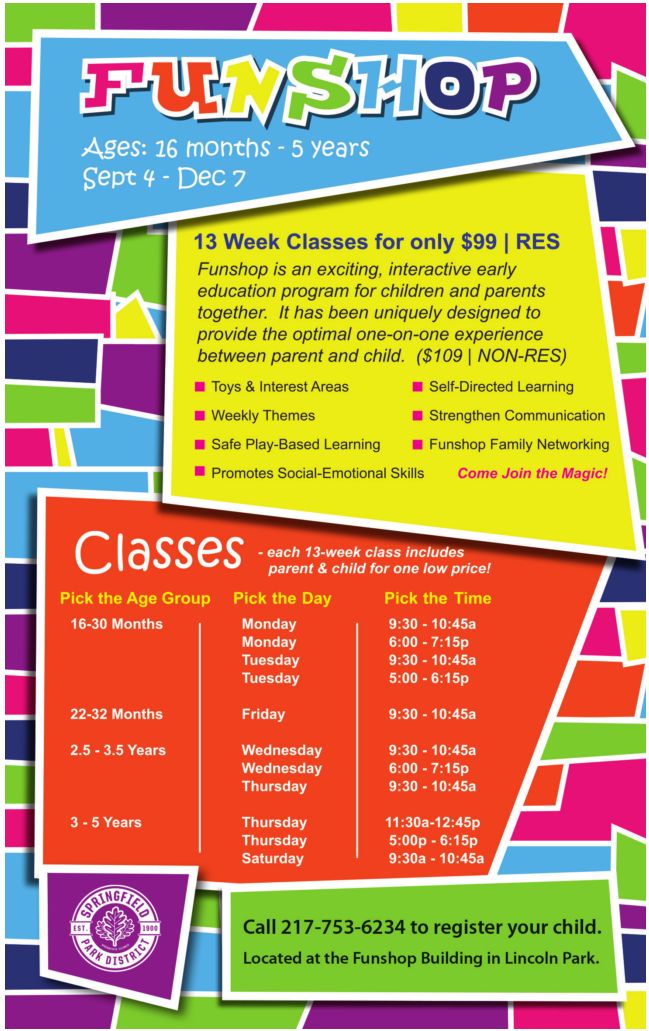 FUNSHOP

Ages: 16 months - 5 years
Sept 4 - Dec 7

13 Week Classes for only $99 | RES

Funshop is an exciting, interactive early education program for children and parents together. It has been uniquely designed to provide the optimal one-on-one experience between parent and child. ($109 | NON-RES)

Toys & Interest Areas
Weekly Themes
Safe Play-Based Learning
Promotes Social-Emotional Skills
Self-Directed Learning
Strengthen Communication
Funshop Family Networking
Come Join the Magic!

Classes - each 13-week class includes parent & child for one low price!

| Pick the Age Group | Pick the Day | Pick the Time |
|---|---|---|
| 16-30 Months | Monday | 9:30 - 10:45a |
| | Monday | 6:00 - 7:15p |
| | Tuesday | 9:30 - 10:45a |
| | Tuesday | 5:00 - 6:15p |
| 22-32 Months | Friday | 9:30 - 10:45a |
| 2.5 - 3.5 Years | Wednesday | 9:30 - 10:45a |
| | Wednesday | 6:00 - 7:15p |
| | Thursday | 9:30 - 10:45a |
| 3 - 5 Years | Thursday | 11:30a-12:45p |
| | Thursday | 5:00p - 6:15p |
| | Saturday | 9:30a - 10:45a |

SPRINGFIELD PARK DISTRICT EST 1900

Call 217-753-6234 to register your child.
Located at the Funshop Building in Lincoln Park.